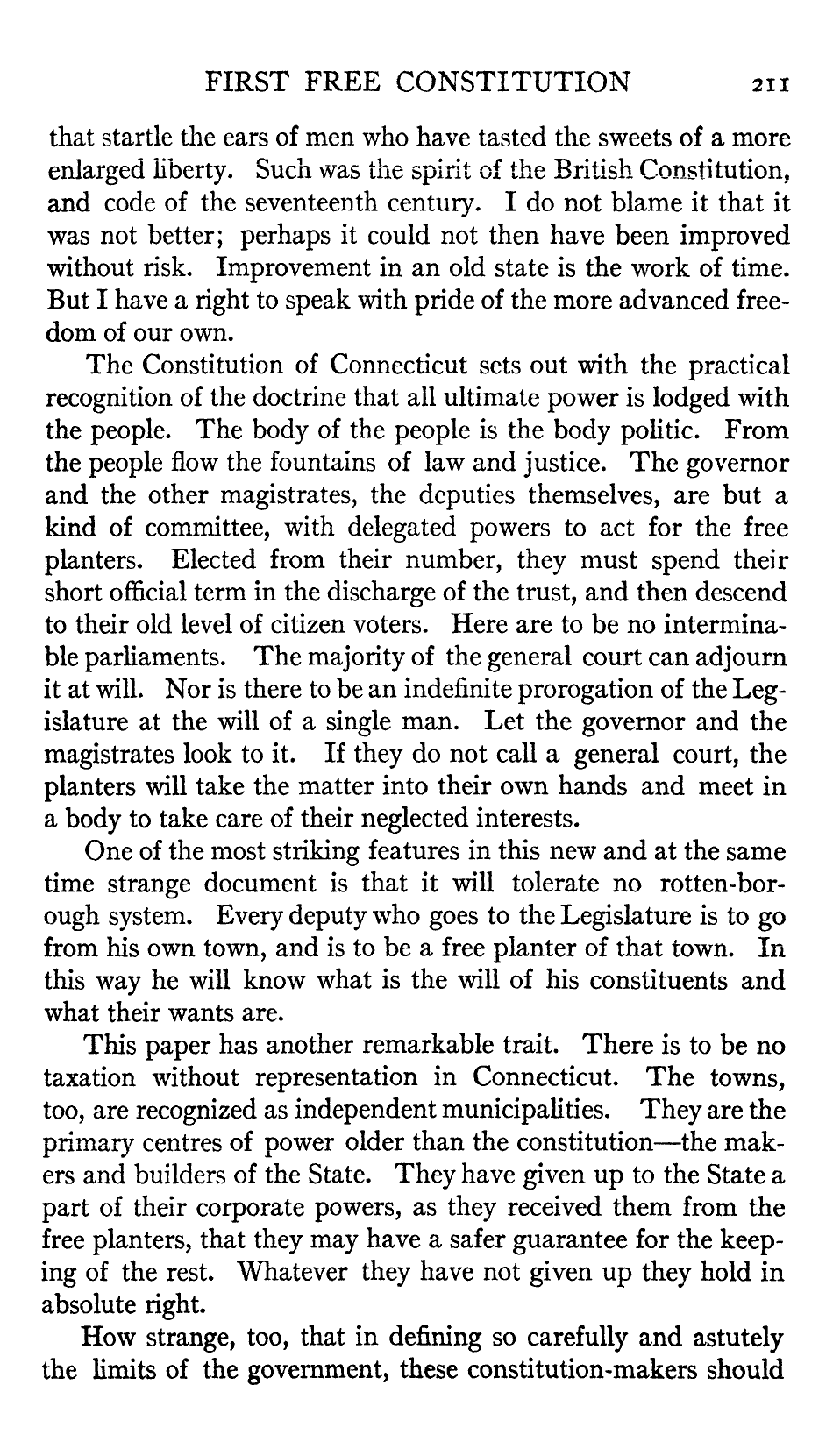 FIRST FREE CONSTITUTION 211

that startle the ears of men who have tasted the sweets of a more enlarged liberty. Such was the spirit of the British Constitution, and code of the seventeenth century. I do not blame it that it was not better; perhaps it could not then have been improved without risk. Improvement in an old state is the work of time. But I have a right to speak with pride of the more advanced freedom of our own.

The Constitution of Connecticut sets out with the practical recognition of the doctrine that all ultimate power is lodged with the people. The body of the people is the body politic. From the people flow the fountains of law and justice. The governor and the other magistrates, the deputies themselves, are but a kind of committee, with delegated powers to act for the free planters. Elected from their number, they must spend their short official term in the discharge of the trust, and then descend to their old level of citizen voters. Here are to be no interminable parliaments. The majority of the general court can adjourn it at will. Nor is there to be an indefinite prorogation of the Legislature at the will of a single man. Let the governor and the magistrates look to it. If they do not call a general court, the planters will take the matter into their own hands and meet in a body to take care of their neglected interests.

One of the most striking features in this new and at the same time strange document is that it will tolerate no rotten-borough system. Every deputy who goes to the Legislature is to go from his own town, and is to be a free planter of that town. In this way he will know what is the will of his constituents and what their wants are.

This paper has another remarkable trait. There is to be no taxation without representation in Connecticut. The towns, too, are recognized as independent municipalities. They are the primary centres of power older than the constitution—the makers and builders of the State. They have given up to the State a part of their corporate powers, as they received them from the free planters, that they may have a safer guarantee for the keeping of the rest. Whatever they have not given up they hold in absolute right.

How strange, too, that in defining so carefully and astutely the limits of the government, these constitution-makers should